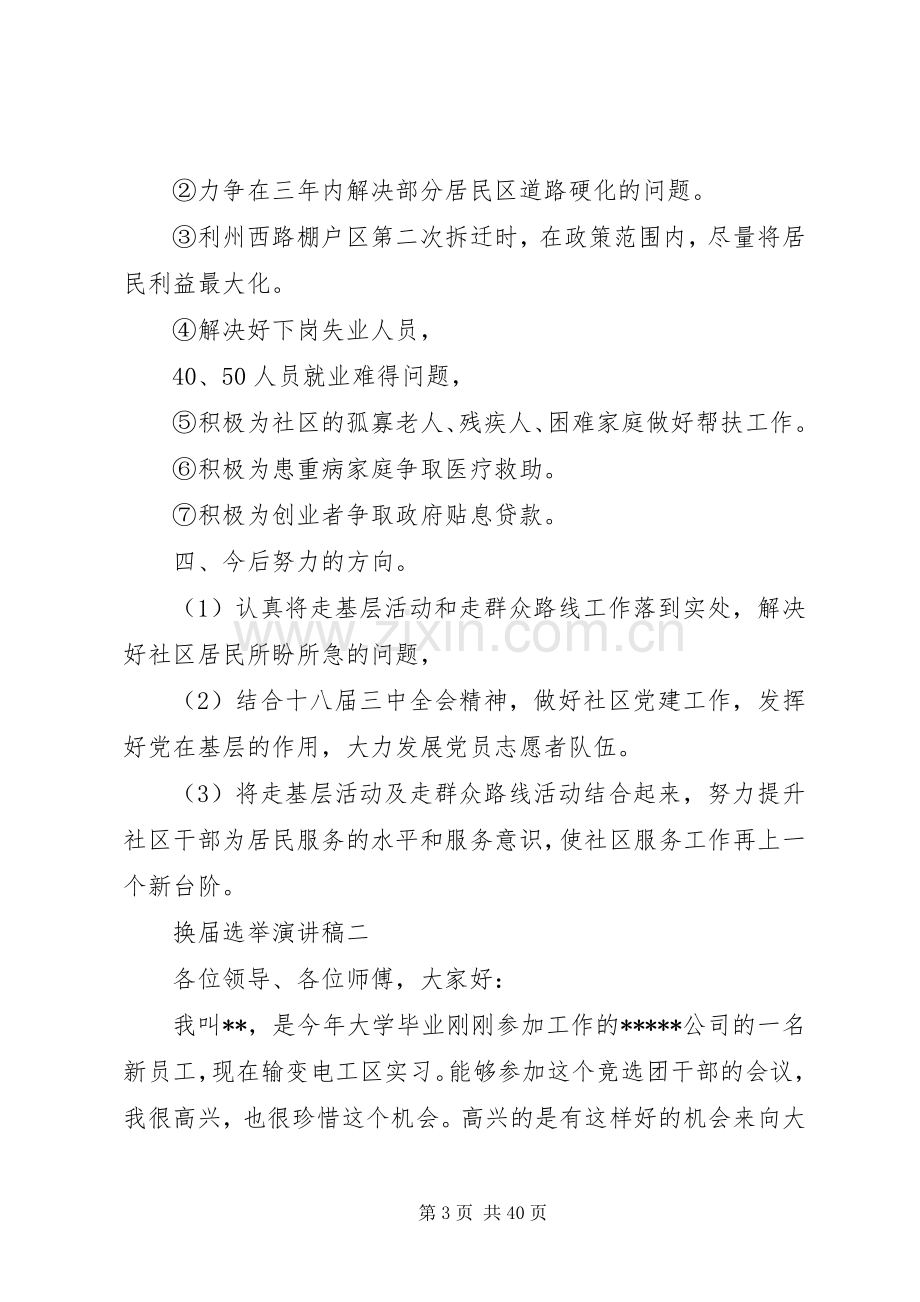 ②力争在三年内解决部分居民区道路硬化的问题。

③利州西路棚户区第二次拆迁时，在政策范围内，尽量将居民利益最大化。

④解决好下岗失业人员，

40、50人员就业难得问题，

⑤积极为社区的孤寡老人、残疾人、困难家庭做好帮扶工作。

⑥积极为患重病家庭争取医疗救助。

⑦积极为创业者争取政府贴息贷款。

四、今后努力的方向。

（1）认真将走基层活动和走群众路线工作落到实处，解决好社区居民所盼所急的问题，

（2）结合十八届三中全会精神，做好社区党建工作，发挥好党在基层的作用，大力发展党员志愿者队伍。

（3）将走基层活动及走群众路线活动结合起来，努力提升社区干部为居民服务的水平和服务意识，使社区服务工作再上一个新台阶。

换届选举演讲稿二

各位领导、各位师傅，大家好：

我叫**，是今年大学毕业刚刚参加工作的*****公司的一名新员工，现在输变电工区实习。能够参加这个竞选团干部的会议，我很高兴，也很珍惜这个机会。高兴的是有这样好的机会来向大

第3页 共40页

www.zixin.com.cn